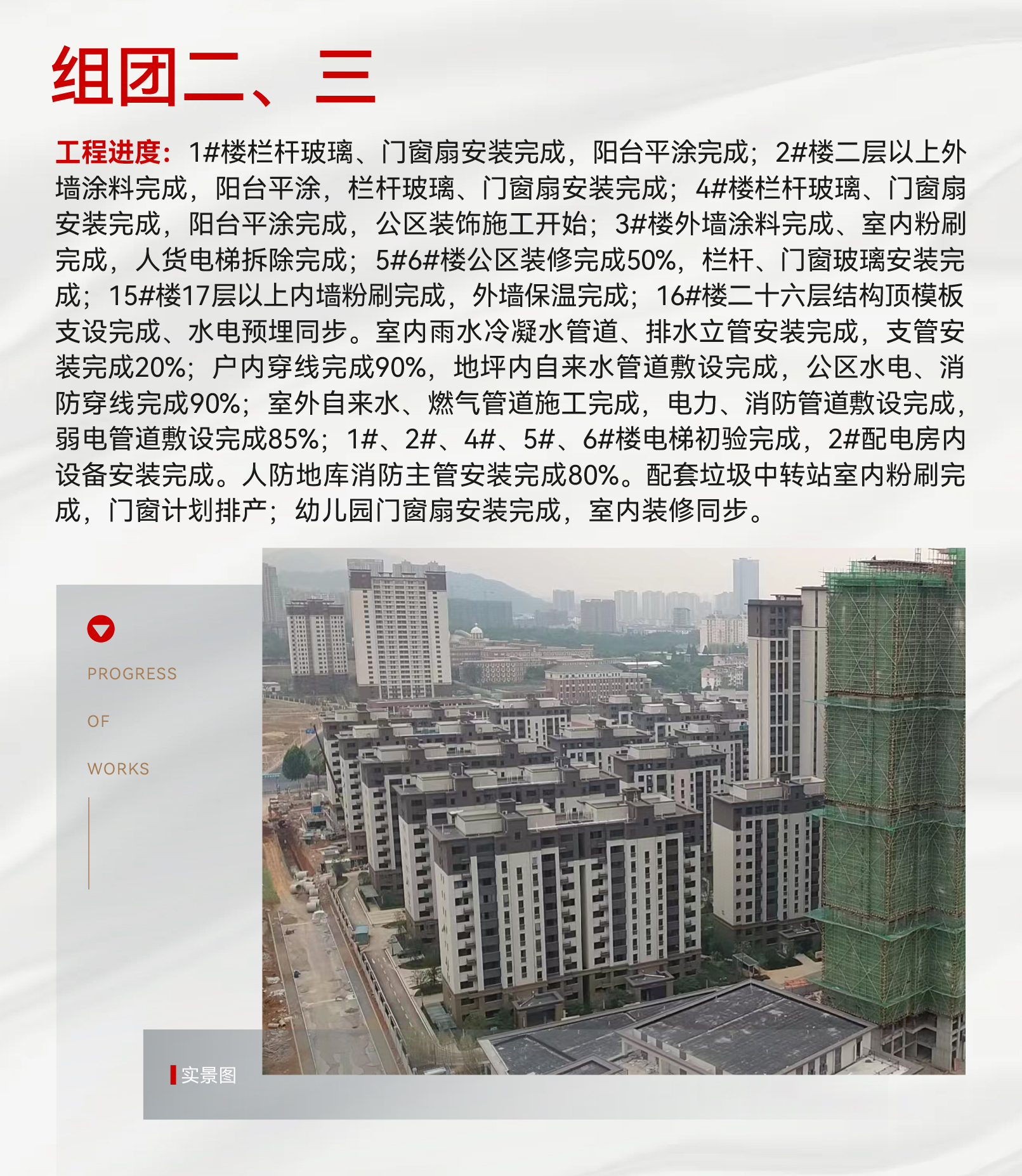 组团二、三

工程进度：1#楼栏杆玻璃、门窗扇安装完成，阳台平涂完成；2#楼二层以上外墙涂料完成，阳台平涂，栏杆玻璃、门窗扇安装完成；4#楼栏杆玻璃、门窗扇安装完成，阳台平涂完成，公区装饰施工开始；3#楼外墙涂料完成、室内粉刷完成，人货电梯拆除完成；5#6#楼公区装修完成50%，栏杆、门窗玻璃安装完成；15#楼17层以上内墙粉刷完成，外墙保温完成；16#楼二十六层结构顶模板支设完成、水电预埋同步。室内雨水冷凝水管道、排水立管安装完成，支管安装完成20%；户内穿线完成90%，地坪内自来水管道敷设完成，公区水电、消防穿线完成90%；室外自来水、燃气管道施工完成，电力、消防管道敷设完成，弱电管道敷设完成85%；1#、2#、4#、5#、6#楼电梯初验完成，2#配电房内设备安装完成。人防地库消防主管安装完成80%。配套垃圾中转站室内粉刷完成，门窗计划排产；幼儿园门窗扇安装完成，室内装修同步。

PROGRESS

OF

WORKS

实景图